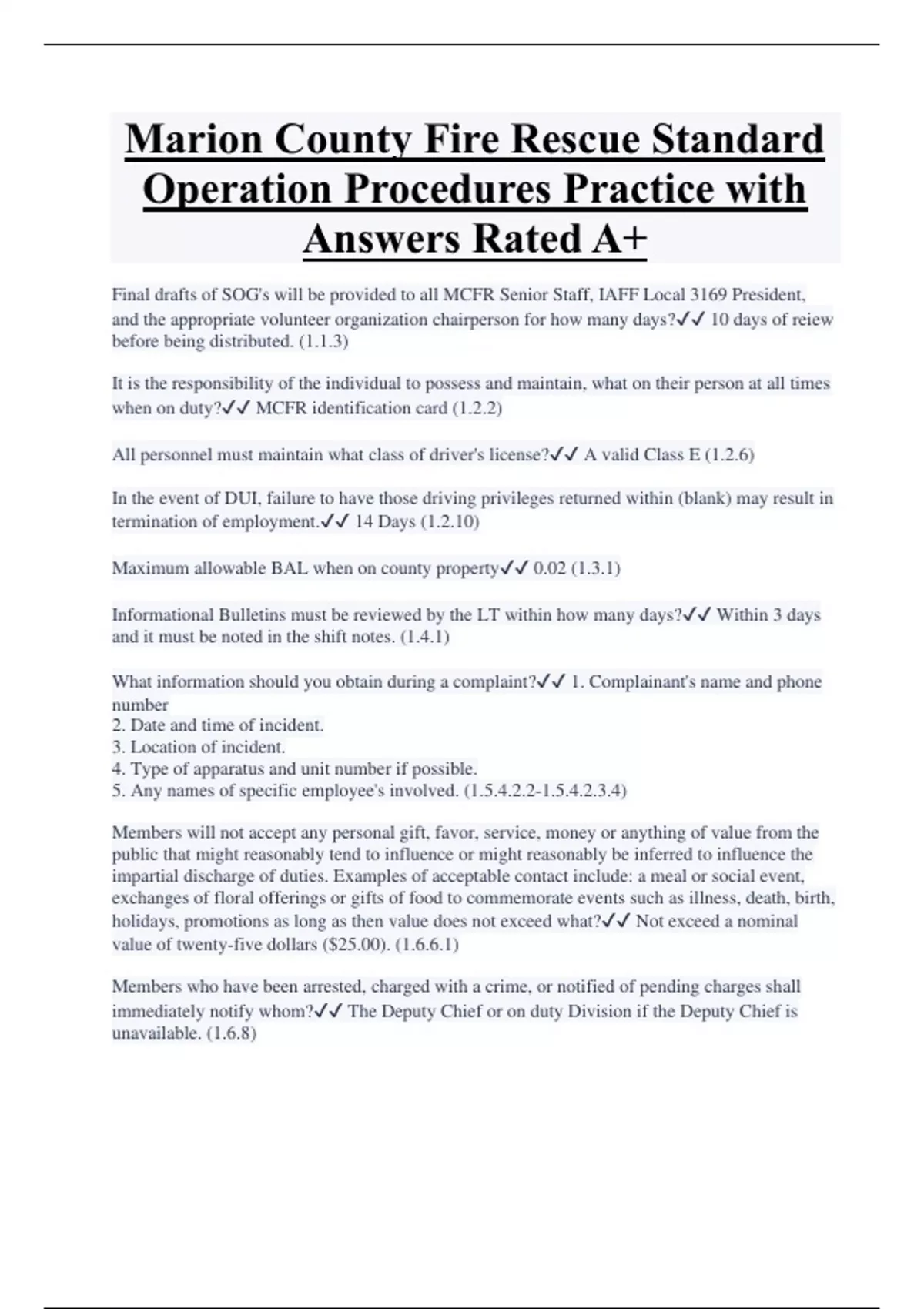 Marion County Fire Rescue Standard Operation Procedures Practice with Answers Rated A+

Final drafts of SOG's will be provided to all MCFR Senior Staff, IAFF Local 3169 President, and the appropriate volunteer organization chairperson for how many days?✓✓ 10 days of reiew before being distributed. (1.1.3)

It is the responsibility of the individual to possess and maintain, what on their person at all times when on duty?✓✓ MCFR identification card (1.2.2)

All personnel must maintain what class of driver's license?✓✓ A valid Class E (1.2.6)

In the event of DUI, failure to have those driving privileges returned within (blank) may result in termination of employment.✓✓ 14 Days (1.2.10)

Maximum allowable BAL when on county property✓✓ 0.02 (1.3.1)

Informational Bulletins must be reviewed by the LT within how many days?✓✓ Within 3 days and it must be noted in the shift notes. (1.4.1)

What information should you obtain during a complaint?✓✓ 1. Complainant's name and phone number
2. Date and time of incident.
3. Location of incident.
4. Type of apparatus and unit number if possible.
5. Any names of specific employee's involved. (1.5.4.2.2-1.5.4.2.3.4)

Members will not accept any personal gift, favor, service, money or anything of value from the public that might reasonably tend to influence or might reasonably be inferred to influence the impartial discharge of duties. Examples of acceptable contact include: a meal or social event, exchanges of floral offerings or gifts of food to commemorate events such as illness, death, birth, holidays, promotions as long as then value does not exceed what?✓✓ Not exceed a nominal value of twenty-five dollars ($25.00). (1.6.6.1)

Members who have been arrested, charged with a crime, or notified of pending charges shall immediately notify whom?✓✓ The Deputy Chief or on duty Division if the Deputy Chief is unavailable. (1.6.8)